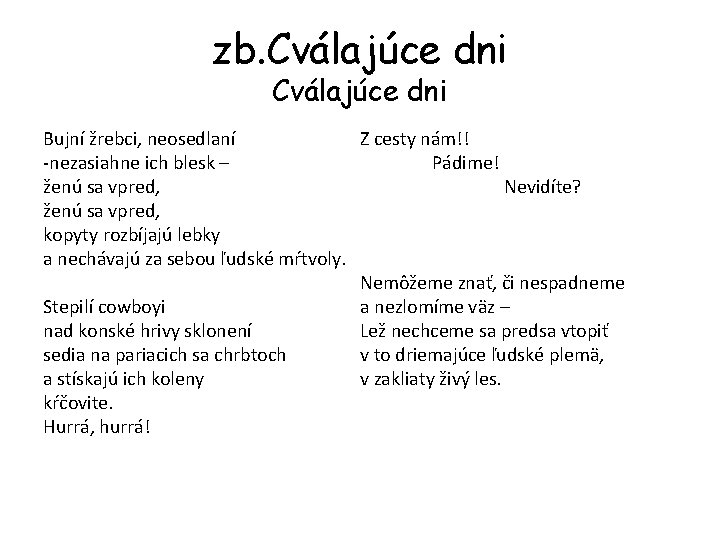 zb.Cválajúce dni
Cválajúce dni

Bujní žrebci, neosedlaní
-nezasiahne ich blesk –
ženú sa vpred,
ženú sa vpred,
kopyty rozbíjajú lebky
a nechávajú za sebou ľudské mŕtvoly.

Stepilí cowboyi
nad konské hrivy sklonení
sedia na pariacich sa chrbtoch
a stískajú ich koleny
kŕčovite.
Hurrá, hurrá!

Z cesty nám!!
Pádime!
Nevidíte?

Nemôžeme znať, či nespadneme
a nezlomíme väz –
Lež nechceme sa predsa vtopiť
v to driemajúce ľudské plemä,
v zakliaty živý les.